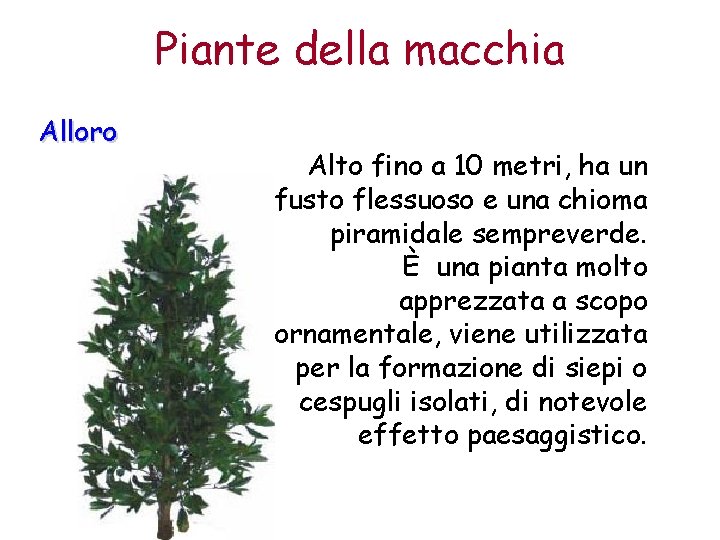 Piante della macchia

Alloro

Alto fino a 10 metri, ha un fusto flessuoso e una chioma piramidale sempreverde.
È una pianta molto apprezzata a scopo ornamentale, viene utilizzata per la formazione di siepi o cespugli isolati, di notevole effetto paesaggistico.